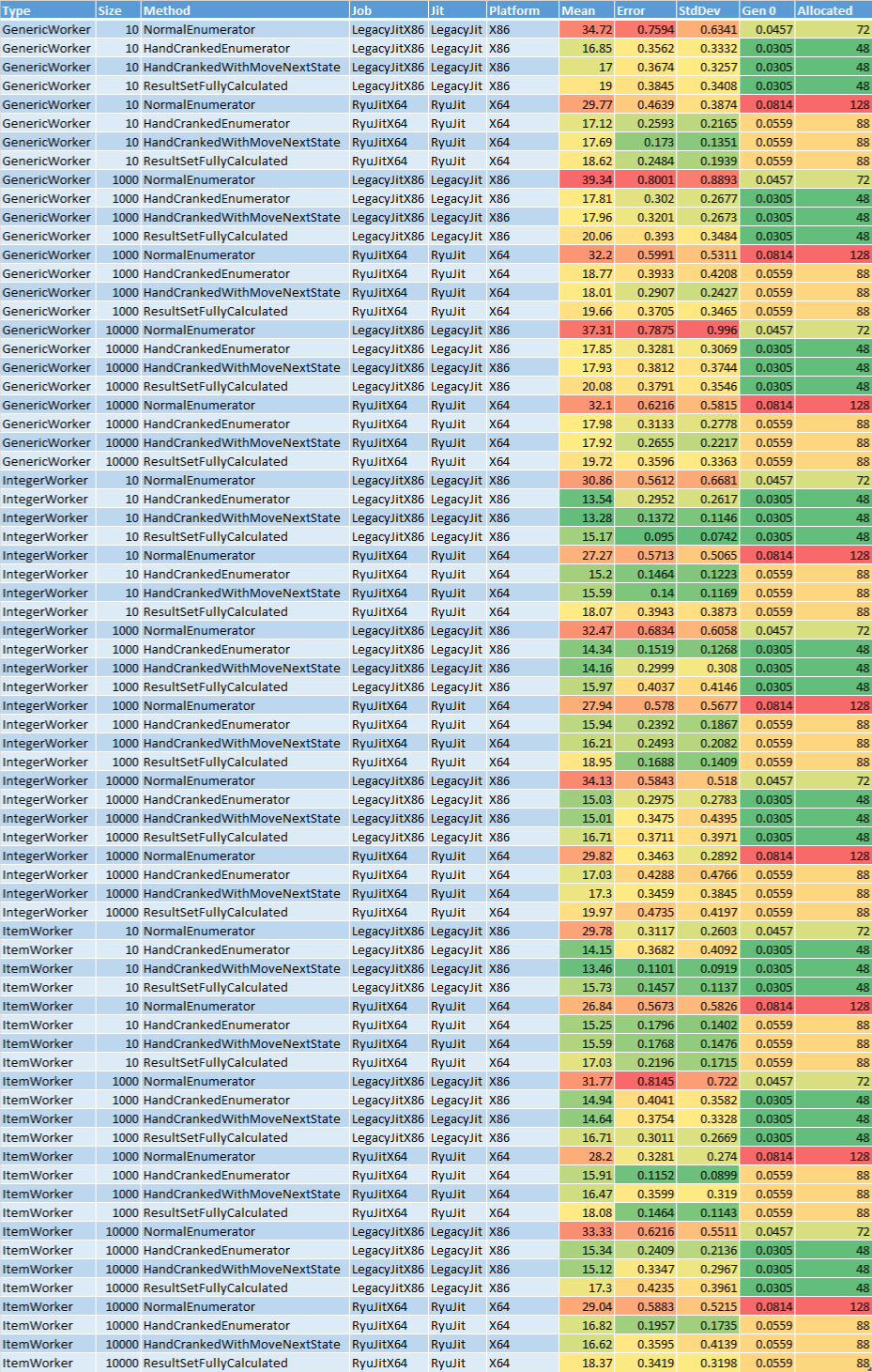 | Type | Size | Method | Job | Jit | Platform | Mean | Error | StdDev | Gen 0 | Allocated |
|---|---|---|---|---|---|---|---|---|---|---|
| GenericWorker | 10 | NormalEnumerator | LegacyJitX86 | LegacyJit | X86 | 34.72 | 0.7594 | 0.6341 | 0.0457 | 72 |
| GenericWorker | 10 | HandCrankedEnumerator | LegacyJitX86 | LegacyJit | X86 | 16.85 | 0.3562 | 0.3332 | 0.0305 | 48 |
| GenericWorker | 10 | HandCrankedWithMoveNextState | LegacyJitX86 | LegacyJit | X86 | 17 | 0.3674 | 0.3257 | 0.0305 | 48 |
| GenericWorker | 10 | ResultSetFullyCalculated | LegacyJitX86 | LegacyJit | X86 | 19 | 0.3845 | 0.3408 | 0.0305 | 48 |
| GenericWorker | 10 | NormalEnumerator | RyuJitX64 | RyuJit | X64 | 29.77 | 0.4639 | 0.3874 | 0.0814 | 128 |
| GenericWorker | 10 | HandCrankedEnumerator | RyuJitX64 | RyuJit | X64 | 17.12 | 0.2593 | 0.2165 | 0.0559 | 88 |
| GenericWorker | 10 | HandCrankedWithMoveNextState | RyuJitX64 | RyuJit | X64 | 17.69 | 0.173 | 0.1351 | 0.0559 | 88 |
| GenericWorker | 10 | ResultSetFullyCalculated | RyuJitX64 | RyuJit | X64 | 18.62 | 0.2484 | 0.1939 | 0.0559 | 88 |
| GenericWorker | 1000 | NormalEnumerator | LegacyJitX86 | LegacyJit | X86 | 39.34 | 0.8001 | 0.8893 | 0.0457 | 72 |
| GenericWorker | 1000 | HandCrankedEnumerator | LegacyJitX86 | LegacyJit | X86 | 17.81 | 0.302 | 0.2677 | 0.0305 | 48 |
| GenericWorker | 1000 | HandCrankedWithMoveNextState | LegacyJitX86 | LegacyJit | X86 | 17.96 | 0.3201 | 0.2673 | 0.0305 | 48 |
| GenericWorker | 1000 | ResultSetFullyCalculated | LegacyJitX86 | LegacyJit | X86 | 20.06 | 0.393 | 0.3484 | 0.0305 | 48 |
| GenericWorker | 1000 | NormalEnumerator | RyuJitX64 | RyuJit | X64 | 32.2 | 0.5991 | 0.5311 | 0.0814 | 128 |
| GenericWorker | 1000 | HandCrankedEnumerator | RyuJitX64 | RyuJit | X64 | 18.77 | 0.3933 | 0.4208 | 0.0559 | 88 |
| GenericWorker | 1000 | HandCrankedWithMoveNextState | RyuJitX64 | RyuJit | X64 | 18.01 | 0.2907 | 0.2427 | 0.0559 | 88 |
| GenericWorker | 1000 | ResultSetFullyCalculated | RyuJitX64 | RyuJit | X64 | 19.66 | 0.3705 | 0.3465 | 0.0559 | 88 |
| GenericWorker | 10000 | NormalEnumerator | LegacyJitX86 | LegacyJit | X86 | 37.31 | 0.7875 | 0.996 | 0.0457 | 72 |
| GenericWorker | 10000 | HandCrankedEnumerator | LegacyJitX86 | LegacyJit | X86 | 17.85 | 0.3281 | 0.3069 | 0.0305 | 48 |
| GenericWorker | 10000 | HandCrankedWithMoveNextState | LegacyJitX86 | LegacyJit | X86 | 17.93 | 0.3812 | 0.3744 | 0.0305 | 48 |
| GenericWorker | 10000 | ResultSetFullyCalculated | LegacyJitX86 | LegacyJit | X86 | 20.08 | 0.3791 | 0.3546 | 0.0305 | 48 |
| GenericWorker | 10000 | NormalEnumerator | RyuJitX64 | RyuJit | X64 | 32.1 | 0.6216 | 0.5815 | 0.0814 | 128 |
| GenericWorker | 10000 | HandCrankedEnumerator | RyuJitX64 | RyuJit | X64 | 17.98 | 0.3133 | 0.2778 | 0.0559 | 88 |
| GenericWorker | 10000 | HandCrankedWithMoveNextState | RyuJitX64 | RyuJit | X64 | 17.92 | 0.2655 | 0.2217 | 0.0559 | 88 |
| GenericWorker | 10000 | ResultSetFullyCalculated | RyuJitX64 | RyuJit | X64 | 19.72 | 0.3596 | 0.3363 | 0.0559 | 88 |
| IntegerWorker | 10 | NormalEnumerator | LegacyJitX86 | LegacyJit | X86 | 30.86 | 0.5612 | 0.6681 | 0.0457 | 72 |
| IntegerWorker | 10 | HandCrankedEnumerator | LegacyJitX86 | LegacyJit | X86 | 13.54 | 0.2952 | 0.2617 | 0.0305 | 48 |
| IntegerWorker | 10 | HandCrankedWithMoveNextState | LegacyJitX86 | LegacyJit | X86 | 13.28 | 0.1372 | 0.1146 | 0.0305 | 48 |
| IntegerWorker | 10 | ResultSetFullyCalculated | LegacyJitX86 | LegacyJit | X86 | 15.17 | 0.095 | 0.0742 | 0.0305 | 48 |
| IntegerWorker | 10 | NormalEnumerator | RyuJitX64 | RyuJit | X64 | 27.27 | 0.5713 | 0.5065 | 0.0814 | 128 |
| IntegerWorker | 10 | HandCrankedEnumerator | RyuJitX64 | RyuJit | X64 | 15.2 | 0.1464 | 0.1223 | 0.0559 | 88 |
| IntegerWorker | 10 | HandCrankedWithMoveNextState | RyuJitX64 | RyuJit | X64 | 15.59 | 0.14 | 0.1169 | 0.0559 | 88 |
| IntegerWorker | 10 | ResultSetFullyCalculated | RyuJitX64 | RyuJit | X64 | 18.07 | 0.3943 | 0.3873 | 0.0559 | 88 |
| IntegerWorker | 1000 | NormalEnumerator | LegacyJitX86 | LegacyJit | X86 | 32.47 | 0.6834 | 0.6058 | 0.0457 | 72 |
| IntegerWorker | 1000 | HandCrankedEnumerator | LegacyJitX86 | LegacyJit | X86 | 14.34 | 0.1519 | 0.1268 | 0.0305 | 48 |
| IntegerWorker | 1000 | HandCrankedWithMoveNextState | LegacyJitX86 | LegacyJit | X86 | 14.16 | 0.2999 | 0.308 | 0.0305 | 48 |
| IntegerWorker | 1000 | ResultSetFullyCalculated | LegacyJitX86 | LegacyJit | X86 | 15.97 | 0.4037 | 0.4146 | 0.0305 | 48 |
| IntegerWorker | 1000 | NormalEnumerator | RyuJitX64 | RyuJit | X64 | 27.94 | 0.578 | 0.5677 | 0.0814 | 128 |
| IntegerWorker | 1000 | HandCrankedEnumerator | RyuJitX64 | RyuJit | X64 | 15.94 | 0.2392 | 0.1867 | 0.0559 | 88 |
| IntegerWorker | 1000 | HandCrankedWithMoveNextState | RyuJitX64 | RyuJit | X64 | 16.21 | 0.2493 | 0.2082 | 0.0559 | 88 |
| IntegerWorker | 1000 | ResultSetFullyCalculated | RyuJitX64 | RyuJit | X64 | 18.95 | 0.1688 | 0.1409 | 0.0559 | 88 |
| IntegerWorker | 10000 | NormalEnumerator | LegacyJitX86 | LegacyJit | X86 | 34.13 | 0.5843 | 0.518 | 0.0457 | 72 |
| IntegerWorker | 10000 | HandCrankedEnumerator | LegacyJitX86 | LegacyJit | X86 | 15.03 | 0.2975 | 0.2783 | 0.0305 | 48 |
| IntegerWorker | 10000 | HandCrankedWithMoveNextState | LegacyJitX86 | LegacyJit | X86 | 15.01 | 0.3475 | 0.4395 | 0.0305 | 48 |
| IntegerWorker | 10000 | ResultSetFullyCalculated | LegacyJitX86 | LegacyJit | X86 | 16.71 | 0.3711 | 0.3971 | 0.0305 | 48 |
| IntegerWorker | 10000 | NormalEnumerator | RyuJitX64 | RyuJit | X64 | 29.82 | 0.3463 | 0.2892 | 0.0814 | 128 |
| IntegerWorker | 10000 | HandCrankedEnumerator | RyuJitX64 | RyuJit | X64 | 17.03 | 0.4288 | 0.4766 | 0.0559 | 88 |
| IntegerWorker | 10000 | HandCrankedWithMoveNextState | RyuJitX64 | RyuJit | X64 | 17.3 | 0.3459 | 0.3845 | 0.0559 | 88 |
| IntegerWorker | 10000 | ResultSetFullyCalculated | RyuJitX64 | RyuJit | X64 | 19.97 | 0.4735 | 0.4197 | 0.0559 | 88 |
| ItemWorker | 10 | NormalEnumerator | LegacyJitX86 | LegacyJit | X86 | 29.78 | 0.3117 | 0.2603 | 0.0457 | 72 |
| ItemWorker | 10 | HandCrankedEnumerator | LegacyJitX86 | LegacyJit | X86 | 14.15 | 0.3682 | 0.4092 | 0.0305 | 48 |
| ItemWorker | 10 | HandCrankedWithMoveNextState | LegacyJitX86 | LegacyJit | X86 | 13.46 | 0.1101 | 0.0919 | 0.0305 | 48 |
| ItemWorker | 10 | ResultSetFullyCalculated | LegacyJitX86 | LegacyJit | X86 | 15.73 | 0.1457 | 0.1137 | 0.0305 | 48 |
| ItemWorker | 10 | NormalEnumerator | RyuJitX64 | RyuJit | X64 | 26.84 | 0.5673 | 0.5826 | 0.0814 | 128 |
| ItemWorker | 10 | HandCrankedEnumerator | RyuJitX64 | RyuJit | X64 | 15.25 | 0.1796 | 0.1402 | 0.0559 | 88 |
| ItemWorker | 10 | HandCrankedWithMoveNextState | RyuJitX64 | RyuJit | X64 | 15.59 | 0.1768 | 0.1476 | 0.0559 | 88 |
| ItemWorker | 10 | ResultSetFullyCalculated | RyuJitX64 | RyuJit | X64 | 17.03 | 0.2196 | 0.1715 | 0.0559 | 88 |
| ItemWorker | 1000 | NormalEnumerator | LegacyJitX86 | LegacyJit | X86 | 31.77 | 0.8145 | 0.722 | 0.0457 | 72 |
| ItemWorker | 1000 | HandCrankedEnumerator | LegacyJitX86 | LegacyJit | X86 | 14.94 | 0.4041 | 0.3582 | 0.0305 | 48 |
| ItemWorker | 1000 | HandCrankedWithMoveNextState | LegacyJitX86 | LegacyJit | X86 | 14.64 | 0.3754 | 0.3328 | 0.0305 | 48 |
| ItemWorker | 1000 | ResultSetFullyCalculated | LegacyJitX86 | LegacyJit | X86 | 16.71 | 0.3011 | 0.2669 | 0.0305 | 48 |
| ItemWorker | 1000 | NormalEnumerator | RyuJitX64 | RyuJit | X64 | 28.2 | 0.3281 | 0.274 | 0.0814 | 128 |
| ItemWorker | 1000 | HandCrankedEnumerator | RyuJitX64 | RyuJit | X64 | 15.91 | 0.1152 | 0.0899 | 0.0559 | 88 |
| ItemWorker | 1000 | HandCrankedWithMoveNextState | RyuJitX64 | RyuJit | X64 | 16.47 | 0.3599 | 0.319 | 0.0559 | 88 |
| ItemWorker | 1000 | ResultSetFullyCalculated | RyuJitX64 | RyuJit | X64 | 18.08 | 0.1464 | 0.1143 | 0.0559 | 88 |
| ItemWorker | 10000 | NormalEnumerator | LegacyJitX86 | LegacyJit | X86 | 33.33 | 0.6216 | 0.5511 | 0.0457 | 72 |
| ItemWorker | 10000 | HandCrankedEnumerator | LegacyJitX86 | LegacyJit | X86 | 15.34 | 0.2409 | 0.2136 | 0.0305 | 48 |
| ItemWorker | 10000 | HandCrankedWithMoveNextState | LegacyJitX86 | LegacyJit | X86 | 15.12 | 0.3347 | 0.2967 | 0.0305 | 48 |
| ItemWorker | 10000 | ResultSetFullyCalculated | LegacyJitX86 | LegacyJit | X86 | 17.3 | 0.4235 | 0.3961 | 0.0305 | 48 |
| ItemWorker | 10000 | NormalEnumerator | RyuJitX64 | RyuJit | X64 | 29.04 | 0.5883 | 0.5215 | 0.0814 | 128 |
| ItemWorker | 10000 | HandCrankedEnumerator | RyuJitX64 | RyuJit | X64 | 16.82 | 0.1957 | 0.1735 | 0.0559 | 88 |
| ItemWorker | 10000 | HandCrankedWithMoveNextState | RyuJitX64 | RyuJit | X64 | 16.62 | 0.3595 | 0.4139 | 0.0559 | 88 |
| ItemWorker | 10000 | ResultSetFullyCalculated | RyuJitX64 | RyuJit | X64 | 18.37 | 0.3419 | 0.3198 | 0.0559 | 88 |